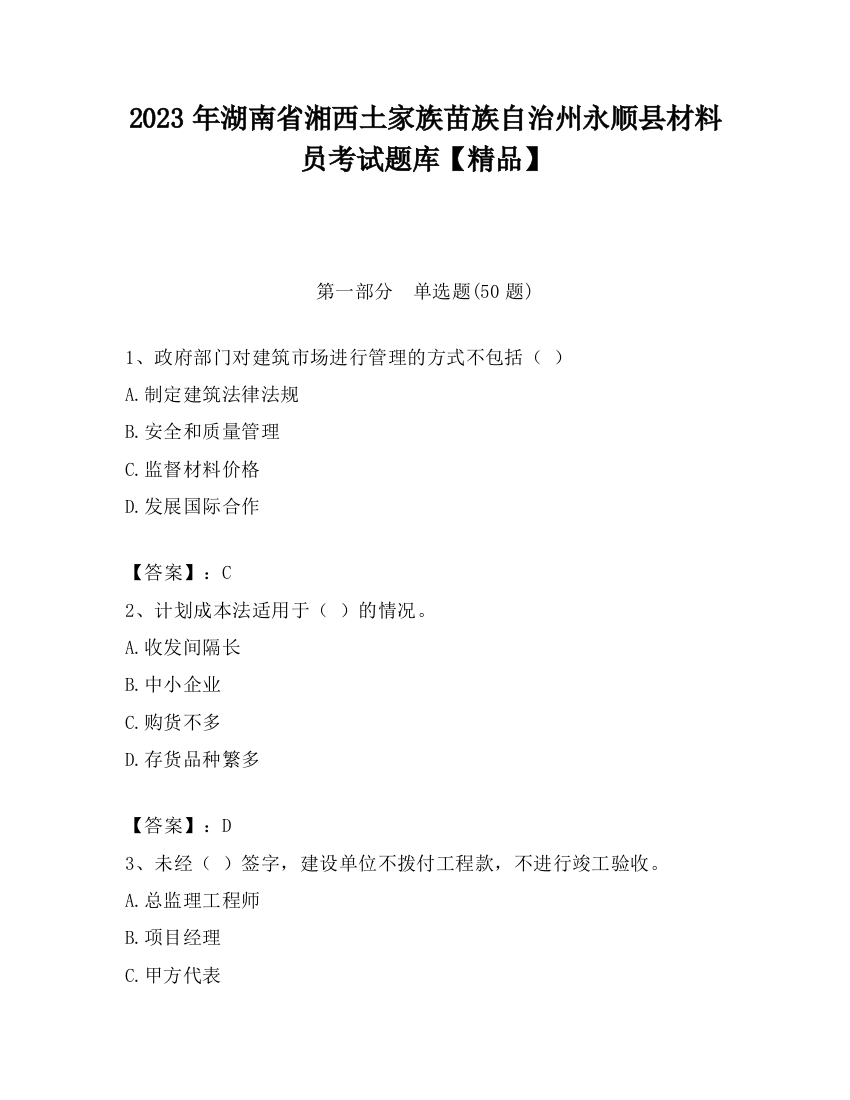 2023 年湖南省湘西土家族苗族自治州永顺县材料员考试题库【精品】

第一部分　单选题(50 题)

1、政府部门对建筑市场进行管理的方式不包括（ ）

A.制定建筑法律法规

B.安全和质量管理

C.监督材料价格

D.发展国际合作

【答案】：C

2、计划成本法适用于（ ）的情况。

A.收发间隔长

B.中小企业

C.购货不多

D.存货品种繁多

【答案】：D

3、未经（ ）签字，建设单位不拨付工程款，不进行竣工验收。

A.总监理工程师

B.项目经理

C.甲方代表